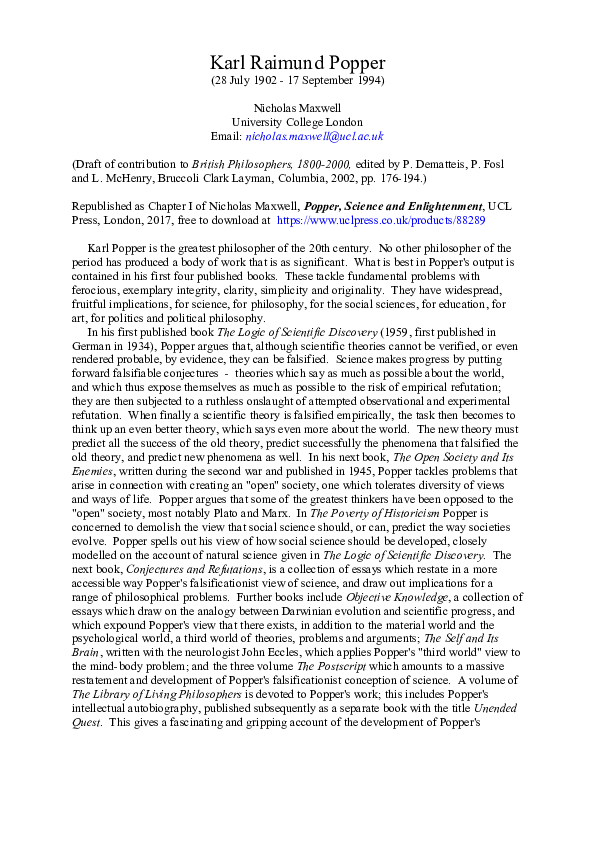 Karl Raimund Popper
(28 July 1902 - 17 September 1994)

Nicholas Maxwell
University College London
Email: nicholas.maxwell@ucl.ac.uk

(Draft of contribution to British Philosophers, 1800-2000, edited by P. Dematteis, P. Fosl and L. McHenry, Bruccoli Clark Layman, Columbia, 2002, pp. 176-194.)

Republished as Chapter I of Nicholas Maxwell, Popper, Science and Enlightenment, UCL Press, London, 2017, free to download at https://www.uclpress.co.uk/products/88289

Karl Popper is the greatest philosopher of the 20th century. No other philosopher of the period has produced a body of work that is as significant. What is best in Popper's output is contained in his first four published books. These tackle fundamental problems with ferocious, exemplary integrity, clarity, simplicity and originality. They have widespread, fruitful implications, for science, for philosophy, for the social sciences, for education, for art, for politics and political philosophy.

In his first published book The Logic of Scientific Discovery (1959, first published in German in 1934), Popper argues that, although scientific theories cannot be verified, or even rendered probable, by evidence, they can be falsified. Science makes progress by putting forward falsifiable conjectures - theories which say as much as possible about the world, and which thus expose themselves as much as possible to the risk of empirical refutation; they are then subjected to a ruthless onslaught of attempted observational and experimental refutation. When finally a scientific theory is falsified empirically, the task then becomes to think up an even better theory, which says even more about the world. The new theory must predict all the success of the old theory, predict successfully the phenomena that falsified the old theory, and predict new phenomena as well. In his next book, The Open Society and Its Enemies, written during the second war and published in 1945, Popper tackles problems that arise in connection with creating an "open" society, one which tolerates diversity of views and ways of life. Popper argues that some of the greatest thinkers have been opposed to the "open" society, most notably Plato and Marx. In The Poverty of Historicism Popper is concerned to demolish the view that social science should, or can, predict the way societies evolve. Popper spells out his view of how social science should be developed, closely modelled on the account of natural science given in The Logic of Scientific Discovery. The next book, Conjectures and Refutations, is a collection of essays which restate in a more accessible way Popper's falsificationist view of science, and draw out implications for a range of philosophical problems. Further books include Objective Knowledge, a collection of essays which draw on the analogy between Darwinian evolution and scientific progress, and which expound Popper's view that there exists, in addition to the material world and the psychological world, a third world of theories, problems and arguments; The Self and Its Brain, written with the neurologist John Eccles, which applies Popper's "third world" view to the mind-body problem; and the three volume The Postscript which amounts to a massive restatement and development of Popper's falsificationist conception of science. A volume of The Library of Living Philosophers is devoted to Popper's work; this includes Popper's intellectual autobiography, published subsequently as a separate book with the title Unended Quest. This gives a fascinating and gripping account of the development of Popper's